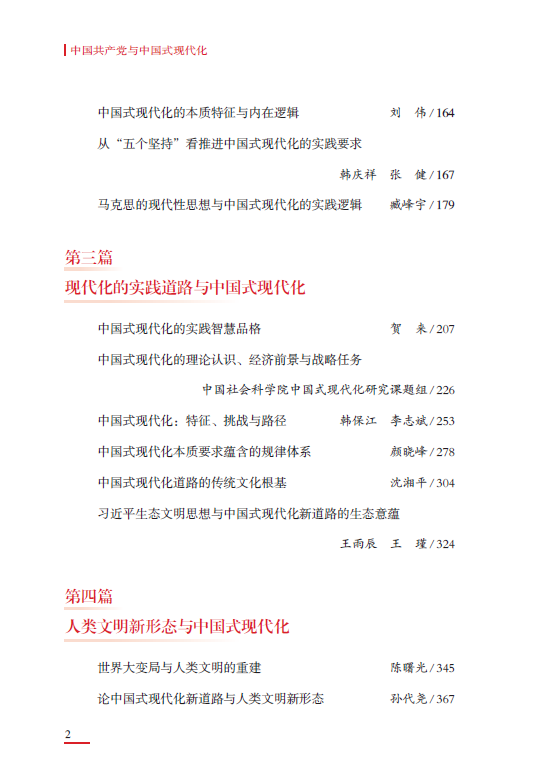 中国共产党与中国式现代化

中国式现代化的本质特征与内在逻辑　刘　伟 / 164

从“五个坚持”看推进中国式现代化的实践要求　韩庆祥　张　健 / 167

马克思的现代性思想与中国式现代化的实践逻辑　臧峰宇 / 179

第三篇

现代化的实践道路与中国式现代化

中国式现代化的实践智慧品格　贺　来 / 207

中国式现代化的理论认识、经济前景与战略任务　中国社会科学院中国式现代化研究课题组 / 226

中国式现代化：特征、挑战与路径　韩保江　李志斌 / 253

中国式现代化本质要求蕴含的规律体系　颜晓峰 / 278

中国式现代化道路的传统文化根基　沈湘平 / 304

习近平生态文明思想与中国式现代化新道路的生态意蕴　王雨辰　王　瑾 / 324

第四篇

人类文明新形态与中国式现代化

世界大变局与人类文明的重建　陈曙光 / 345

论中国式现代化新道路与人类文明新形态　孙代尧 / 367

2